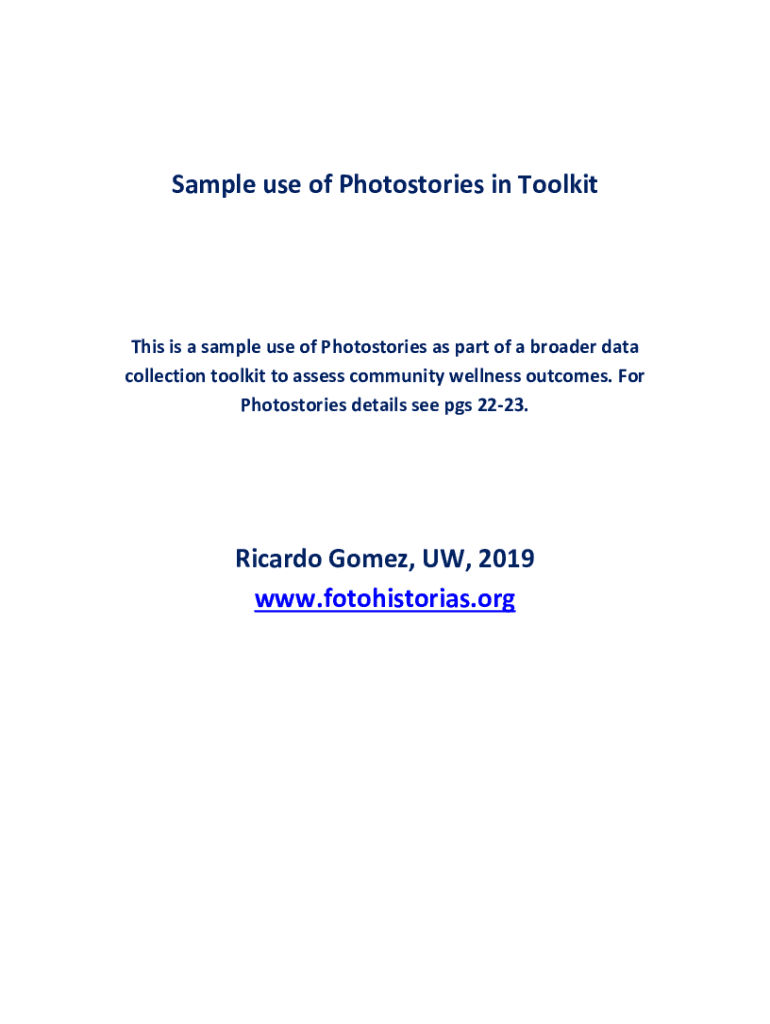 Sample use of Photostories in Toolkit

This is a sample use of Photostories as part of a broader data collection toolkit to assess community wellness outcomes. For Photostories details see pgs 22-23.

Ricardo Gomez, UW, 2019
www.fotohistorias.org